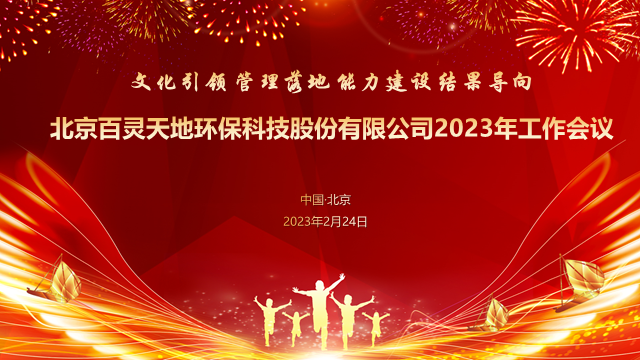 文化引领 管理落地 能力建设 结果导向

北京百灵天地环保科技股份有限公司2023年工作会议

中国·北京

2023年2月24日